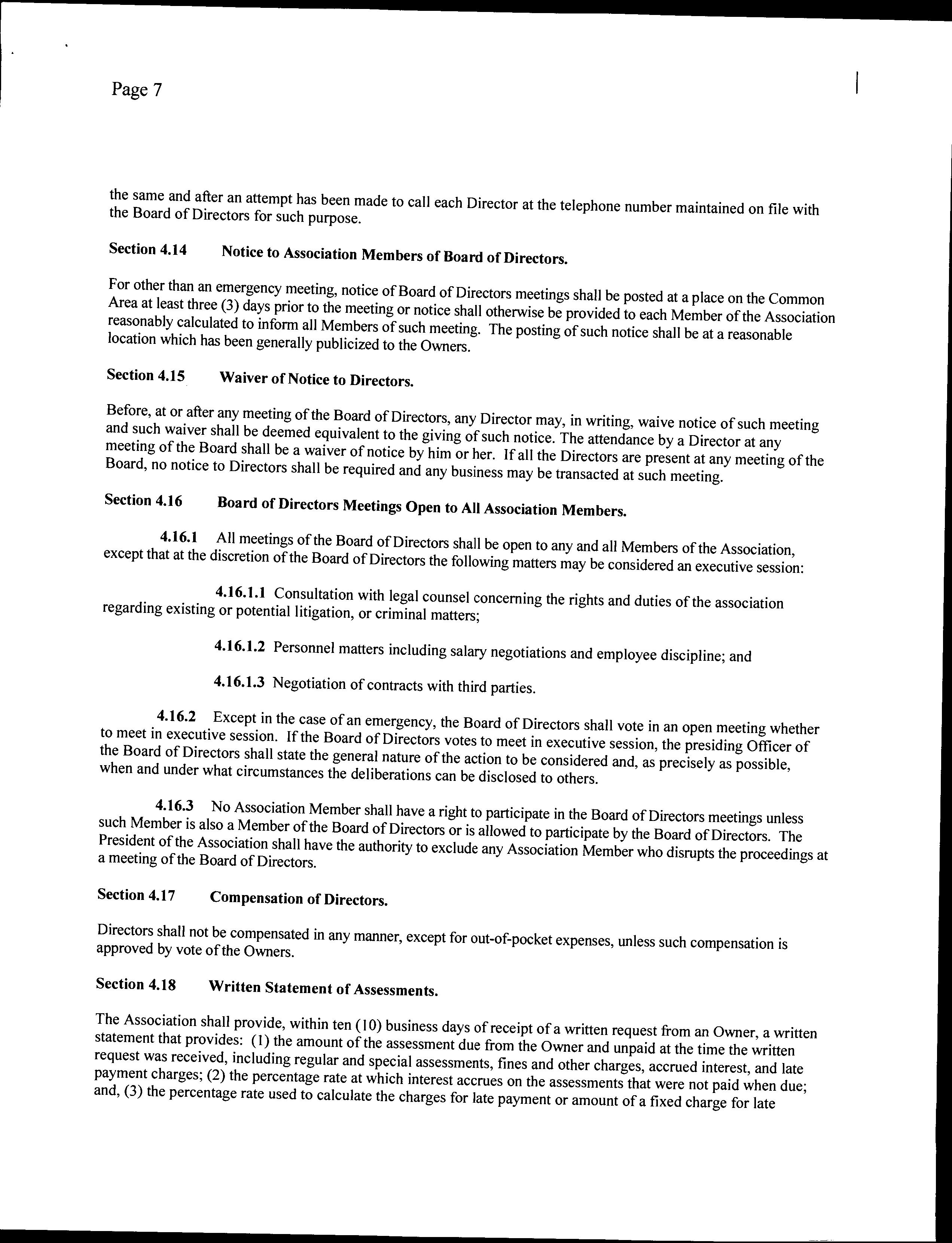 Page 7

the same and after an attempt has been made to call each Director at the telephone number maintained on file with the Board of Directors for such purpose.

Section 4.14 Notice to Association Members of Board of Directors.

For other than an emergency meeting, notice of Board of Directors meetings shall be posted at a place on the Common Area at least three (3) days prior to the meeting or notice shall otherwise be provided to each Member of the Association reasonably calculated to inform all Members of such meeting. The posting of such notice shall be at a reasonable location which has been generally publicized to the Owners.

Section 4.15 Waiver of Notice to Directors.

Before, at or after any meeting of the Board of Directors, any Director may, in writing, waive notice of such meeting and such waiver shall be deemed equivalent to the giving of such notice. The attendance by a Director at any meeting of the Board shall be a waiver of notice by him or her. If all the Directors are present at any meeting of the Board, no notice to Directors shall be required and any business may be transacted at such meeting.

Section 4.16 Board of Directors Meetings Open to All Association Members.

4.16.1 All meetings of the Board of Directors shall be open to any and all Members of the Association, except that at the discretion of the Board of Directors the following matters may be considered an executive session:

4.16.1.1 Consultation with legal counsel concerning the rights and duties of the association regarding existing or potential litigation, or criminal matters;

4.16.1.2 Personnel matters including salary negotiations and employee discipline; and

4.16.1.3 Negotiation of contracts with third parties.

4.16.2 Except in the case of an emergency, the Board of Directors shall vote in an open meeting whether to meet in executive session. If the Board of Directors votes to meet in executive session, the presiding Officer of the Board of Directors shall state the general nature of the action to be considered and, as precisely as possible, when and under what circumstances the deliberations can be disclosed to others.

4.16.3 No Association Member shall have a right to participate in the Board of Directors meetings unless such Member is also a Member of the Board of Directors or is allowed to participate by the Board of Directors. The President of the Association shall have the authority to exclude any Association Member who disrupts the proceedings at a meeting of the Board of Directors.

Section 4.17 Compensation of Directors.

Directors shall not be compensated in any manner, except for out-of-pocket expenses, unless such compensation is approved by vote of the Owners.

Section 4.18 Written Statement of Assessments.

The Association shall provide, within ten (10) business days of receipt of a written request from an Owner, a written statement that provides: (1) the amount of the assessment due from the Owner and unpaid at the time the written request was received, including regular and special assessments, fines and other charges, accrued interest, and late payment charges; (2) the percentage rate at which interest accrues on the assessments that were not paid when due; and, (3) the percentage rate used to calculate the charges for late payment or amount of a fixed charge for late